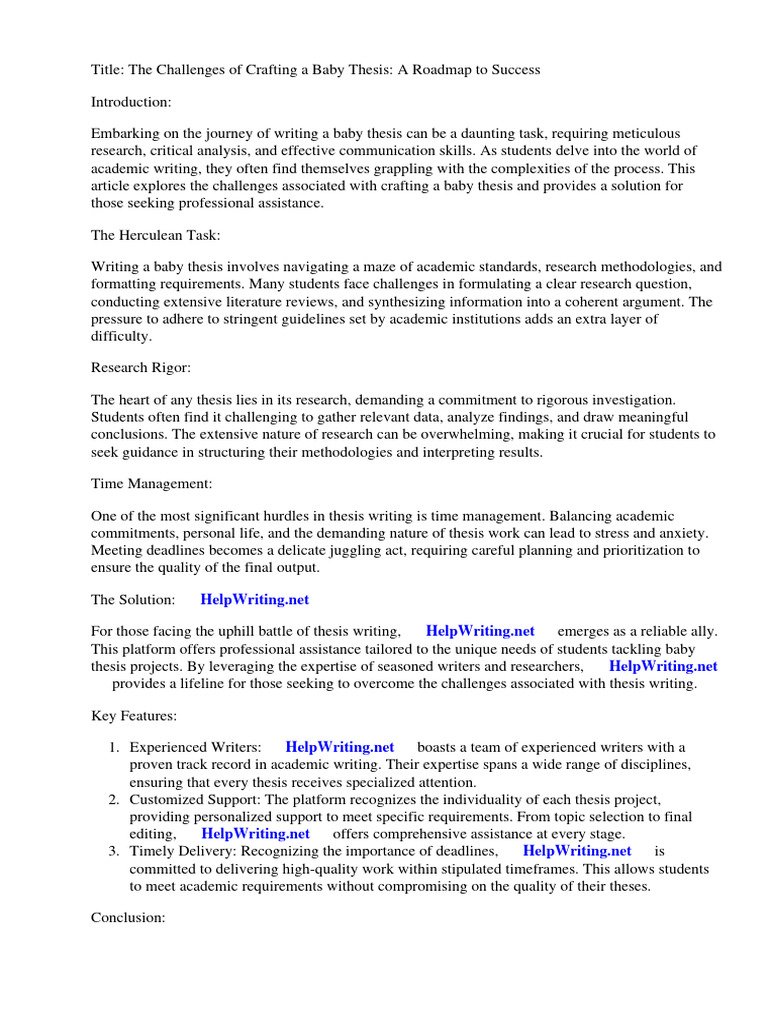 Title: The Challenges of Crafting a Baby Thesis: A Roadmap to Success

Introduction:

Embarking on the journey of writing a baby thesis can be a daunting task, requiring meticulous research, critical analysis, and effective communication skills. As students delve into the world of academic writing, they often find themselves grappling with the complexities of the process. This article explores the challenges associated with crafting a baby thesis and provides a solution for those seeking professional assistance.

The Herculean Task:

Writing a baby thesis involves navigating a maze of academic standards, research methodologies, and formatting requirements. Many students face challenges in formulating a clear research question, conducting extensive literature reviews, and synthesizing information into a coherent argument. The pressure to adhere to stringent guidelines set by academic institutions adds an extra layer of difficulty.

Research Rigor:

The heart of any thesis lies in its research, demanding a commitment to rigorous investigation. Students often find it challenging to gather relevant data, analyze findings, and draw meaningful conclusions. The extensive nature of research can be overwhelming, making it crucial for students to seek guidance in structuring their methodologies and interpreting results.

Time Management:

One of the most significant hurdles in thesis writing is time management. Balancing academic commitments, personal life, and the demanding nature of thesis work can lead to stress and anxiety. Meeting deadlines becomes a delicate juggling act, requiring careful planning and prioritization to ensure the quality of the final output.

The Solution: HelpWriting.net

For those facing the uphill battle of thesis writing, HelpWriting.net emerges as a reliable ally. This platform offers professional assistance tailored to the unique needs of students tackling baby thesis projects. By leveraging the expertise of seasoned writers and researchers, HelpWriting.net provides a lifeline for those seeking to overcome the challenges associated with thesis writing.

Key Features:

1. Experienced Writers: HelpWriting.net boasts a team of experienced writers with a proven track record in academic writing. Their expertise spans a wide range of disciplines, ensuring that every thesis receives specialized attention.
2. Customized Support: The platform recognizes the individuality of each thesis project, providing personalized support to meet specific requirements. From topic selection to final editing, HelpWriting.net offers comprehensive assistance at every stage.
3. Timely Delivery: Recognizing the importance of deadlines, HelpWriting.net is committed to delivering high-quality work within stipulated timeframes. This allows students to meet academic requirements without compromising on the quality of their theses.

Conclusion: